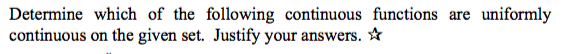 Determine which of the following continuous functions are uniformly continuous on the given set. Justify your answers. ☆